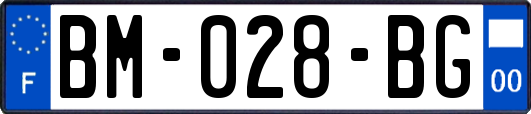 F

BM-028-BG

00